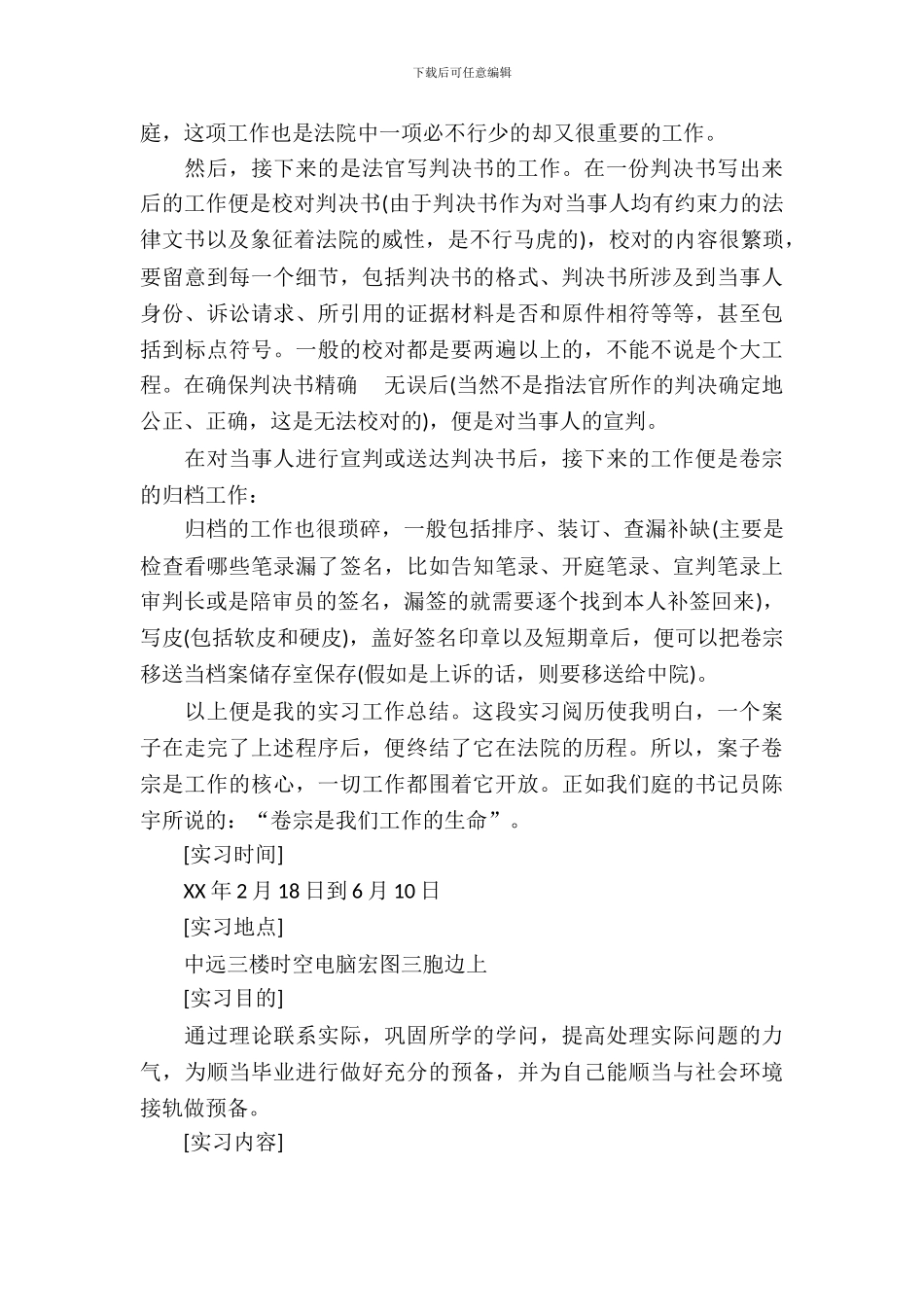 下载后可任意编辑

庭，这项工作也是法院中一项必不行少的却又很重要的工作。

然后，接下来的是法官写判决书的工作。在一份判决书写出来后的工作便是校对判决书(由于判决书作为对当事人均有约束力的法律文书以及象征着法院的威性，是不行马虎的)，校对的内容很繁琐，要留意到每一个细节，包括判决书的格式、判决书所涉及到当事人身份、诉讼请求、所引用的证据材料是否和原件相符等等，甚至包括到标点符号。一般的校对都是要两遍以上的，不能不说是个大工程。在确保判决书精确 无误后(当然不是指法官所作的判决确定地公正、正确，这是无法校对的)，便是对当事人的宣判。

在对当事人进行宣判或送达判决书后，接下来的工作便是卷宗的归档工作：

归档的工作也很琐碎，一般包括排序、装订、查漏补缺(主要是检查看哪些笔录漏了签名，比如告知笔录、开庭笔录、宣判笔录上审判长或是陪审员的签名，漏签的就需要逐个找到本人补签回来)，写皮(包括软皮和硬皮)，盖好签名印章以及短期章后，便可以把卷宗移送当档案储存室保存(假如是上诉的话，则要移送给中院)。

以上便是我的实习工作总结。这段实习阅历使我明白，一个案子在走完了上述程序后，便终结了它在法院的历程。所以，案子卷宗是工作的核心，一切工作都围着它开放。正如我们庭的书记员陈宇所说的：“卷宗是我们工作的生命”。

[实习时间]

XX 年 2 月 18 日到 6 月 10 日

[实习地点]

中远三楼时空电脑宏图三胞边上

[实习目的]

通过理论联系实际，巩固所学的学问，提高处理实际问题的力气，为顺当毕业进行做好充分的预备，并为自己能顺当与社会环境接轨做预备。

[实习内容]